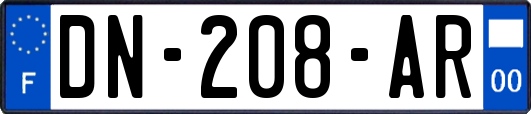 F
DN-208-AR
00